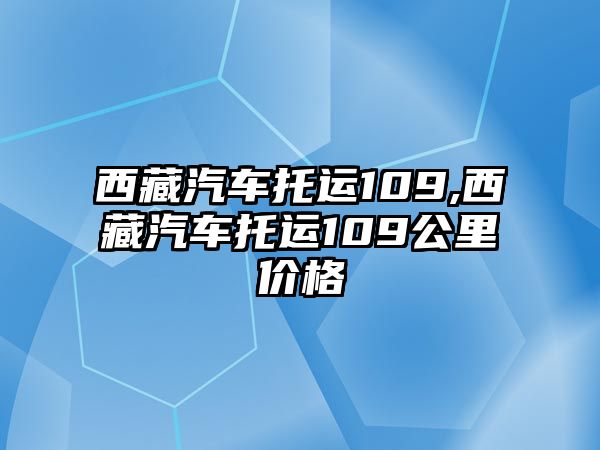 西藏汽车托运109,西藏汽车托运109公里价格